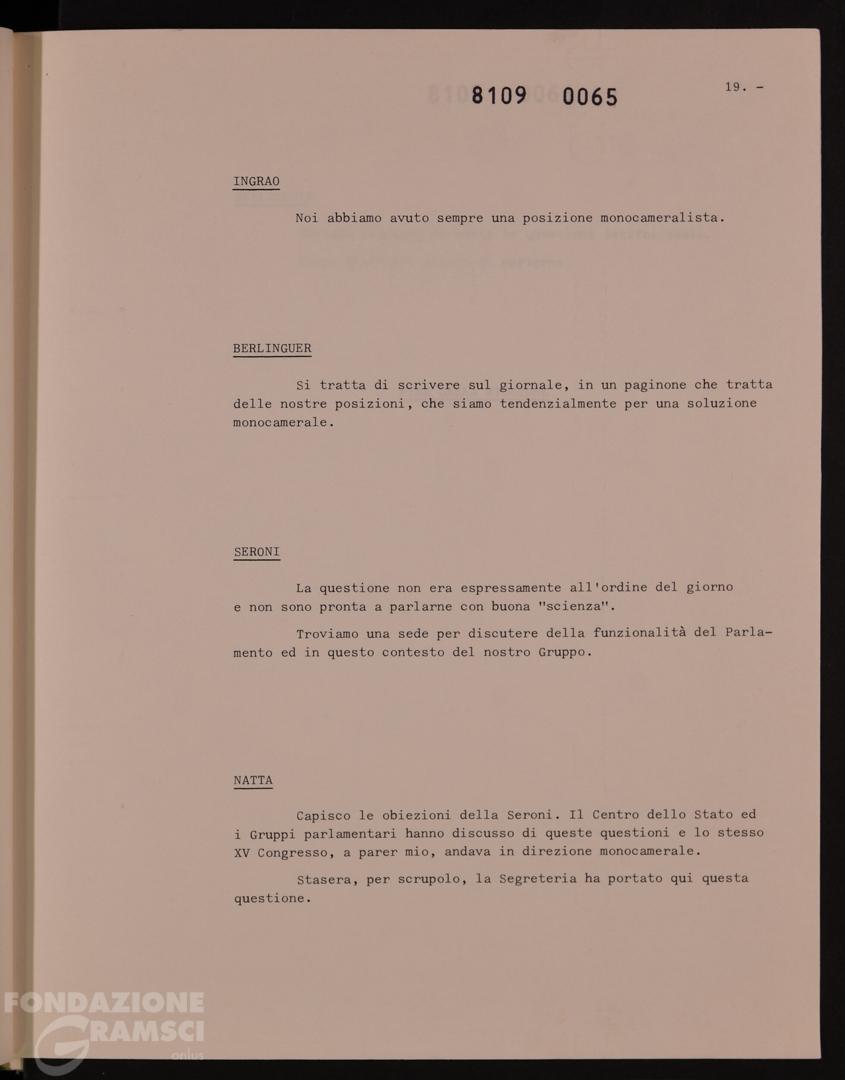 8109 0065

19. -

INGRAO

Noi abbiamo avuto sempre una posizione monocameralista.

BERLINGUER

Si tratta di scrivere sul giornale, in un paginone che tratta delle nostre posizioni, che siamo tendenzialmente per una soluzione monocamerale.

SERONI

La questione non era espressamente all'ordine del giorno e non sono pronta a parlarne con buona "scienza".

Troviamo una sede per discutere della funzionalità del Parlamento ed in questo contesto del nostro Gruppo.

NATTA

Capisco le obiezioni della Seroni. Il Centro dello Stato ed i Gruppi parlamentari hanno discusso di queste questioni e lo stesso XV Congresso, a parer mio, andava in direzione monocamerale.

Stasera, per scrupolo, la Segreteria ha portato qui questa questione.

FONDAZIONE GRAMSCI onlus